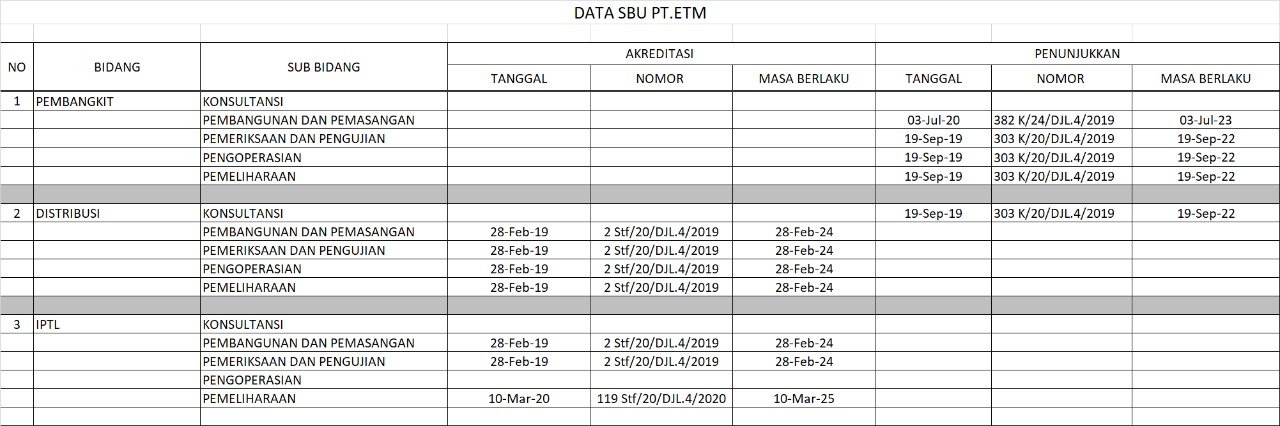 DATA SBU PT.ETM

| NO | BIDANG | SUB BIDANG | AKREDITASI TANGGAL | AKREDITASI NOMOR | AKREDITASI MASA BERLAKU | PENUNJUKKAN TANGGAL | PENUNJUKKAN NOMOR | PENUNJUKKAN MASA BERLAKU |
|---|---|---|---|---|---|---|---|---|
| 1 | PEMBANGKIT | KONSULTANSI | | | | | | |
| | | PEMBANGUNAN DAN PEMASANGAN | | | | 03-Jul-20 | 382 K/24/DJL.4/2019 | 03-Jul-23 |
| | | PEMERIKSAAN DAN PENGUJIAN | | | | 19-Sep-19 | 303 K/20/DJL.4/2019 | 19-Sep-22 |
| | | PENGOPERASIAN | | | | 19-Sep-19 | 303 K/20/DJL.4/2019 | 19-Sep-22 |
| | | PEMELIHARAAN | | | | 19-Sep-19 | 303 K/20/DJL.4/2019 | 19-Sep-22 |
| | | | | | | | | |
| 2 | DISTRIBUSI | KONSULTANSI | | | | 19-Sep-19 | 303 K/20/DJL.4/2019 | 19-Sep-22 |
| | | PEMBANGUNAN DAN PEMASANGAN | 28-Feb-19 | 2 Stf/20/DJL.4/2019 | 28-Feb-24 | | | |
| | | PEMERIKSAAN DAN PENGUJIAN | 28-Feb-19 | 2 Stf/20/DJL.4/2019 | 28-Feb-24 | | | |
| | | PENGOPERASIAN | 28-Feb-19 | 2 Stf/20/DJL.4/2019 | 28-Feb-24 | | | |
| | | PEMELIHARAAN | 28-Feb-19 | 2 Stf/20/DJL.4/2019 | 28-Feb-24 | | | |
| | | | | | | | | |
| 3 | IPTL | KONSULTANSI | | | | | | |
| | | PEMBANGUNAN DAN PEMASANGAN | 28-Feb-19 | 2 Stf/20/DJL.4/2019 | 28-Feb-24 | | | |
| | | PEMERIKSAAN DAN PENGUJIAN | 28-Feb-19 | 2 Stf/20/DJL.4/2019 | 28-Feb-24 | | | |
| | | PENGOPERASIAN | | | | | | |
| | | PEMELIHARAAN | 10-Mar-20 | 119 Stf/20/DJL.4/2020 | 10-Mar-25 | | | |